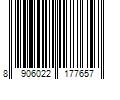 8 906022 177657